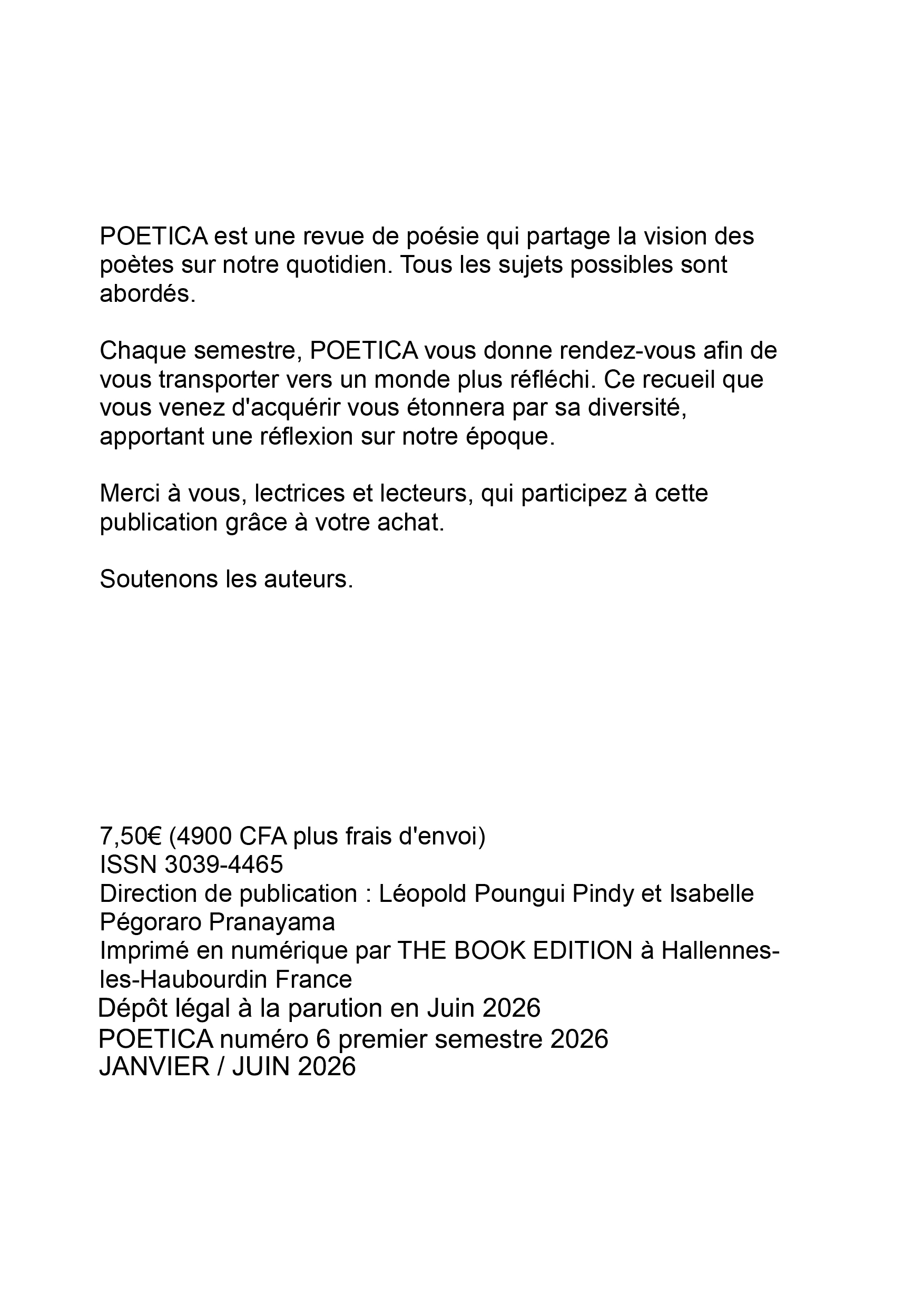 POETICA est une revue de poésie qui partage la vision des poètes sur notre quotidien. Tous les sujets possibles sont abordés.

Chaque semestre, POETICA vous donne rendez-vous afin de vous transporter vers un monde plus réfléchi. Ce recueil que vous venez d'acquérir vous étonnera par sa diversité, apportant une réflexion sur notre époque.

Merci à vous, lectrices et lecteurs, qui participez à cette publication grâce à votre achat.

Soutenons les auteurs.

7,50€ (4900 CFA plus frais d'envoi)
ISSN 3039-4465
Direction de publication : Léopold Poungui Pindy et Isabelle Pégoraro Pranayama
Imprimé en numérique par THE BOOK EDITION à Hallennes-les-Haubourdin France
Dépôt légal à la parution en Juin 2026
POETICA numéro 6 premier semestre 2026
JANVIER / JUIN 2026